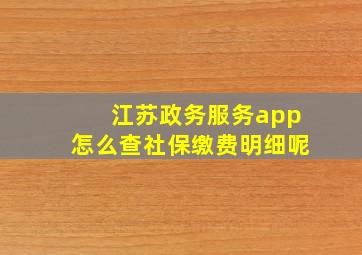 江苏政务服务app
怎么查社保缴费明细呢